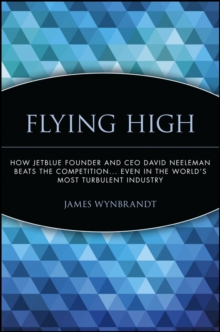 FLYING HIGH

HOW JETBLUE FOUNDER AND CEO DAVID NEELEMAN BEATS THE COMPETITION... EVEN IN THE WORLD'S MOST TURBULENT INDUSTRY

JAMES WYNBRANDT